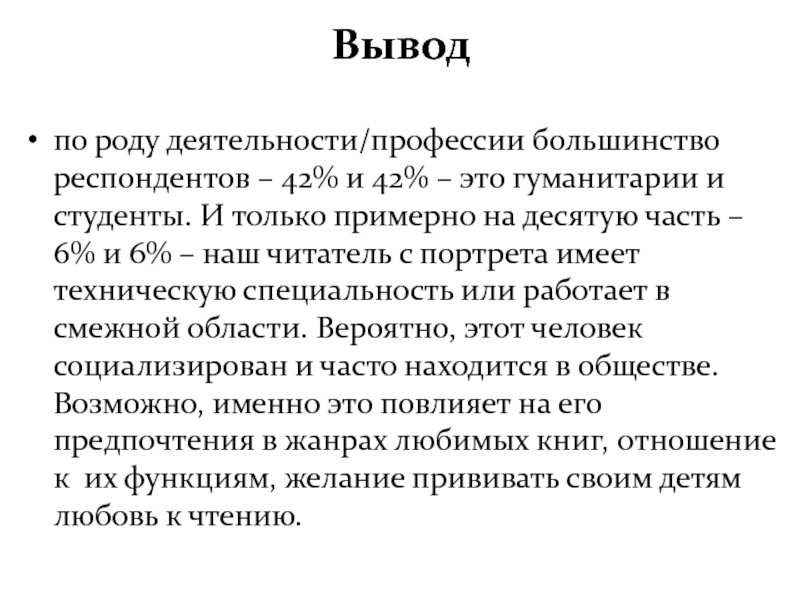 Вывод

• по роду деятельности/профессии большинство респондентов – 42% и 42% – это гуманитарии и студенты. И только примерно на десятую часть – 6% и 6% – наш читатель с портрета имеет техническую специальность или работает в смежной области. Вероятно, этот человек социализирован и часто находится в обществе. Возможно, именно это повлияет на его предпочтения в жанрах любимых книг, отношение к их функциям, желание прививать своим детям любовь к чтению.